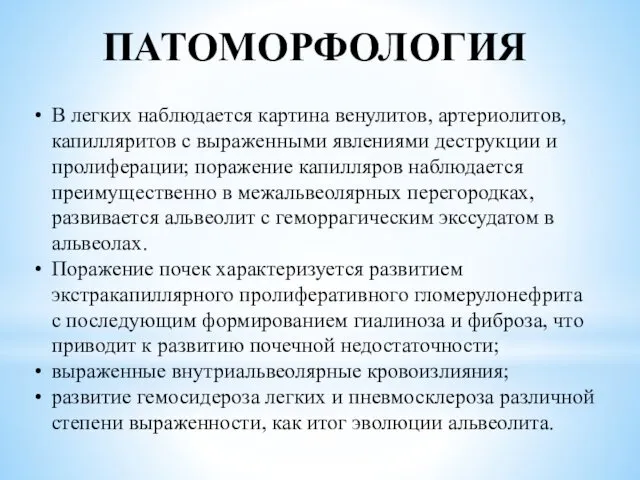 ПАТОМОРФОЛОГИЯ

• В легких наблюдается картина венулитов, артериолитов, капилляритов с выраженными явлениями деструкции и пролиферации; поражение капилляров наблюдается преимущественно в межальвеолярных перегородках, развивается альвеолит с геморрагическим экссудатом в альвеолах.
• Поражение почек характеризуется развитием экстракапиллярного пролиферативного гломерулонефрита с последующим формированием гиалиноза и фиброза, что приводит к развитию почечной недостаточности;
• выраженные внутриальвеолярные кровоизлияния;
• развитие гемосидероза легких и пневмосклероза различной степени выраженности, как итог эволюции альвеолита.